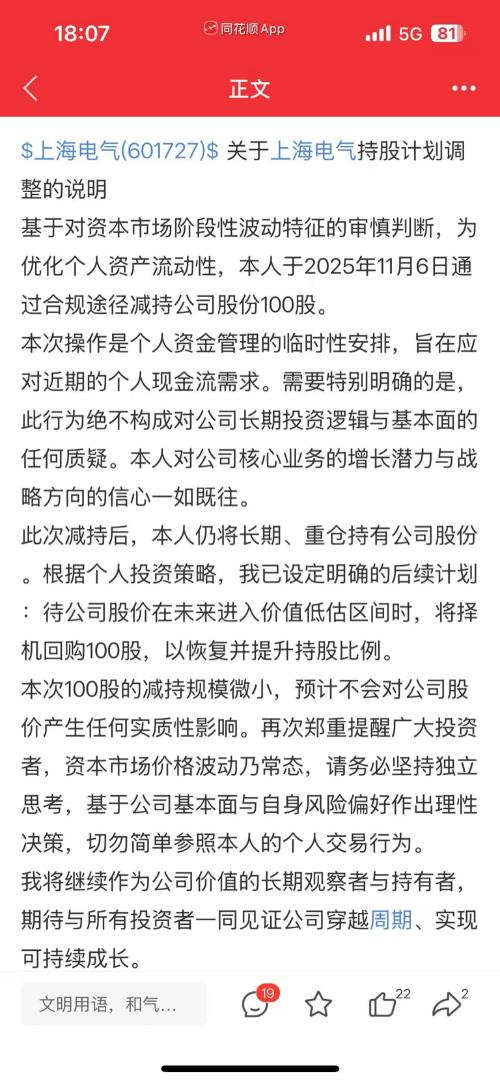 18:07 同花顺App 5G 81

正文

\$上海电气(601727)\$ 关于上海电气持股计划调整的说明
基于对资本市场阶段性波动特征的审慎判断，为优化个人资产流动性，本人于2025年11月6日通过合规途径减持公司股份100股。
本次操作是个人资金管理的临时性安排，旨在应对近期的个人现金流需求。需要特别明确的是，此行为绝不构成对公司长期投资逻辑与基本面的任何质疑。本人对公司核心业务的增长潜力与战略方向的信心一如既往。
此次减持后，本人仍将长期、重仓持有公司股份。根据个人投资策略，我已设定明确的后续计划：待公司股价在未来进入价值低估区间时，将择机回购100股，以恢复并提升持股比例。
本次100股的减持规模微小，预计不会对公司股价产生任何实质性影响。再次郑重提醒广大投资者，资本市场价格波动乃常态，请务必坚持独立思考，基于公司基本面与自身风险偏好作出理性决策，切勿简单参照本人的个人交易行为。
我将继续作为公司价值的长期观察者与持有者，期待与所有投资者一同见证公司穿越周期、实现可持续成长。

文明用语，和气... 19 22 2